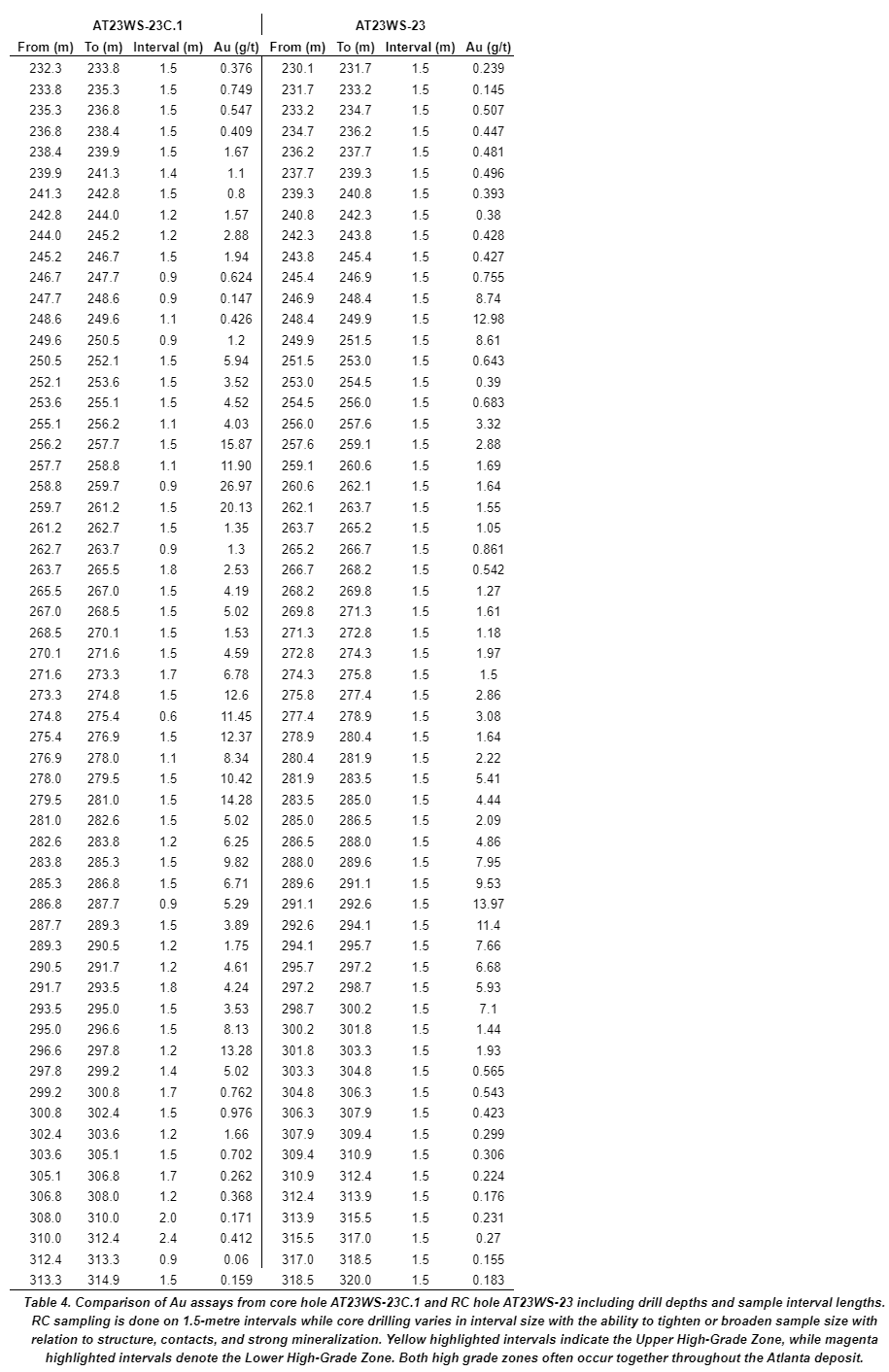 | AT23WS-23C.1 | | | | AT23WS-23 | | | |
|---|---|---|---|---|---|---|---|
| From (m) | To (m) | Interval (m) | Au (g/t) | From (m) | To (m) | Interval (m) | Au (g/t) |
| 232.3 | 233.8 | 1.5 | 0.376 | 230.1 | 231.7 | 1.5 | 0.239 |
| 233.8 | 235.3 | 1.5 | 0.749 | 231.7 | 233.2 | 1.5 | 0.145 |
| 235.3 | 236.8 | 1.5 | 0.547 | 233.2 | 234.7 | 1.5 | 0.507 |
| 236.8 | 238.4 | 1.5 | 0.409 | 234.7 | 236.2 | 1.5 | 0.447 |
| 238.4 | 239.9 | 1.5 | 1.67 | 236.2 | 237.7 | 1.5 | 0.481 |
| 239.9 | 241.3 | 1.4 | 1.1 | 237.7 | 239.3 | 1.5 | 0.496 |
| 241.3 | 242.8 | 1.5 | 0.8 | 239.3 | 240.8 | 1.5 | 0.393 |
| 242.8 | 244.0 | 1.2 | 1.57 | 240.8 | 242.3 | 1.5 | 0.38 |
| 244.0 | 245.2 | 1.2 | 2.88 | 242.3 | 243.8 | 1.5 | 0.428 |
| 245.2 | 246.7 | 1.5 | 1.94 | 243.8 | 245.4 | 1.5 | 0.427 |
| 246.7 | 247.7 | 0.9 | 0.624 | 245.4 | 246.9 | 1.5 | 0.755 |
| 247.7 | 248.6 | 0.9 | 0.147 | 246.9 | 248.4 | 1.5 | 8.74 |
| 248.6 | 249.6 | 1.1 | 0.426 | 248.4 | 249.9 | 1.5 | 12.98 |
| 249.6 | 250.5 | 0.9 | 1.2 | 249.9 | 251.5 | 1.5 | 8.61 |
| 250.5 | 252.1 | 1.5 | 5.94 | 251.5 | 253.0 | 1.5 | 0.643 |
| 252.1 | 253.6 | 1.5 | 3.52 | 253.0 | 254.5 | 1.5 | 0.39 |
| 253.6 | 255.1 | 1.5 | 4.52 | 254.5 | 256.0 | 1.5 | 0.683 |
| 255.1 | 256.2 | 1.1 | 4.03 | 256.0 | 257.6 | 1.5 | 3.32 |
| 256.2 | 257.7 | 1.5 | 15.87 | 257.6 | 259.1 | 1.5 | 2.88 |
| 257.7 | 258.8 | 1.1 | 11.90 | 259.1 | 260.6 | 1.5 | 1.69 |
| 258.8 | 259.7 | 0.9 | 26.97 | 260.6 | 262.1 | 1.5 | 1.64 |
| 259.7 | 261.2 | 1.5 | 20.13 | 262.1 | 263.7 | 1.5 | 1.55 |
| 261.2 | 262.7 | 1.5 | 1.35 | 263.7 | 265.2 | 1.5 | 1.05 |
| 262.7 | 263.7 | 0.9 | 1.3 | 265.2 | 266.7 | 1.5 | 0.861 |
| 263.7 | 265.5 | 1.8 | 2.53 | 266.7 | 268.2 | 1.5 | 0.542 |
| 265.5 | 267.0 | 1.5 | 4.19 | 268.2 | 269.8 | 1.5 | 1.27 |
| 267.0 | 268.5 | 1.5 | 5.02 | 269.8 | 271.3 | 1.5 | 1.61 |
| 268.5 | 270.1 | 1.5 | 1.53 | 271.3 | 272.8 | 1.5 | 1.18 |
| 270.1 | 271.6 | 1.5 | 4.59 | 272.8 | 274.3 | 1.5 | 1.97 |
| 271.6 | 273.3 | 1.7 | 6.78 | 274.3 | 275.8 | 1.5 | 1.5 |
| 273.3 | 274.8 | 1.5 | 12.6 | 275.8 | 277.4 | 1.5 | 2.86 |
| 274.8 | 275.4 | 0.6 | 11.45 | 277.4 | 278.9 | 1.5 | 3.08 |
| 275.4 | 276.9 | 1.5 | 12.37 | 278.9 | 280.4 | 1.5 | 1.64 |
| 276.9 | 278.0 | 1.1 | 8.34 | 280.4 | 281.9 | 1.5 | 2.22 |
| 278.0 | 279.5 | 1.5 | 10.42 | 281.9 | 283.5 | 1.5 | 5.41 |
| 279.5 | 281.0 | 1.5 | 14.28 | 283.5 | 285.0 | 1.5 | 4.44 |
| 281.0 | 282.6 | 1.5 | 5.02 | 285.0 | 286.5 | 1.5 | 2.09 |
| 282.6 | 283.8 | 1.2 | 6.25 | 286.5 | 288.0 | 1.5 | 4.86 |
| 283.8 | 285.3 | 1.5 | 9.82 | 288.0 | 289.6 | 1.5 | 7.95 |
| 285.3 | 286.8 | 1.5 | 6.71 | 289.6 | 291.1 | 1.5 | 9.53 |
| 286.8 | 287.7 | 0.9 | 5.29 | 291.1 | 292.6 | 1.5 | 13.97 |
| 287.7 | 289.3 | 1.5 | 3.89 | 292.6 | 294.1 | 1.5 | 11.4 |
| 289.3 | 290.5 | 1.2 | 1.75 | 294.1 | 295.7 | 1.5 | 7.66 |
| 290.5 | 291.7 | 1.2 | 4.61 | 295.7 | 297.2 | 1.5 | 6.68 |
| 291.7 | 293.5 | 1.8 | 4.24 | 297.2 | 298.7 | 1.5 | 5.93 |
| 293.5 | 295.0 | 1.5 | 3.53 | 298.7 | 300.2 | 1.5 | 7.1 |
| 295.0 | 296.6 | 1.5 | 8.13 | 300.2 | 301.8 | 1.5 | 1.44 |
| 296.6 | 297.8 | 1.2 | 13.28 | 301.8 | 303.3 | 1.5 | 1.93 |
| 297.8 | 299.2 | 1.4 | 5.02 | 303.3 | 304.8 | 1.5 | 0.565 |
| 299.2 | 300.8 | 1.7 | 0.762 | 304.8 | 306.3 | 1.5 | 0.543 |
| 300.8 | 302.4 | 1.5 | 0.976 | 306.3 | 307.9 | 1.5 | 0.423 |
| 302.4 | 303.6 | 1.2 | 1.66 | 307.9 | 309.4 | 1.5 | 0.299 |
| 303.6 | 305.1 | 1.5 | 0.702 | 309.4 | 310.9 | 1.5 | 0.306 |
| 305.1 | 306.8 | 1.7 | 0.262 | 310.9 | 312.4 | 1.5 | 0.224 |
| 306.8 | 308.0 | 1.2 | 0.368 | 312.4 | 313.9 | 1.5 | 0.176 |
| 308.0 | 310.0 | 2.0 | 0.171 | 313.9 | 315.5 | 1.5 | 0.231 |
| 310.0 | 312.4 | 2.4 | 0.412 | 315.5 | 317.0 | 1.5 | 0.27 |
| 312.4 | 313.3 | 0.9 | 0.06 | 317.0 | 318.5 | 1.5 | 0.155 |
| 313.3 | 314.9 | 1.5 | 0.159 | 318.5 | 320.0 | 1.5 | 0.183 |

Table 4. Comparison of Au assays from core hole AT23WS-23C.1 and RC hole AT23WS-23 including drill depths and sample interval lengths. RC sampling is done on 1.5-metre intervals while core drilling varies in interval size with the ability to tighten or broaden sample size with relation to structure, contacts, and strong mineralization. Yellow highlighted intervals indicate the Upper High-Grade Zone, while magenta highlighted intervals denote the Lower High-Grade Zone. Both high grade zones often occur together throughout the Atlanta deposit.